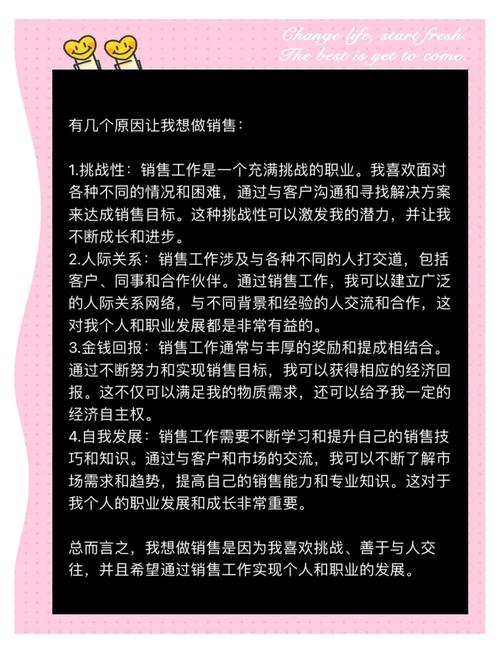 Change life, start fresh.
The best is yet to come.

有几个原因让我想做销售：

1.挑战性：销售工作是一个充满挑战的职业。我喜欢面对各种不同的情况和困难，通过与客户沟通和寻找解决方案来达成销售目标。这种挑战性可以激发我的潜力，并让我不断成长和进步。
2.人际关系：销售工作涉及与各种不同的人打交道，包括客户、同事和合作伙伴。通过销售工作，我可以建立广泛的人际关系网络，与不同背景和经验的人交流和合作，这对我个人和职业发展都是非常有益的。
3.金钱回报：销售工作通常与丰厚的奖励和提成相结合。通过不断努力和实现销售目标，我可以获得相应的经济回报。这不仅可以满足我的物质需求，还可以给予我一定的经济自主权。
4.自我发展：销售工作需要不断学习和提升自己的销售技巧和知识。通过与客户和市场的交流，我可以不断了解市场需求和趋势，提高自己的销售能力和专业知识。这对于我个人的职业发展和成长非常重要。

总而言之，我想做销售是因为我喜欢挑战、善于与人交往，并且希望通过销售工作实现个人和职业的发展。